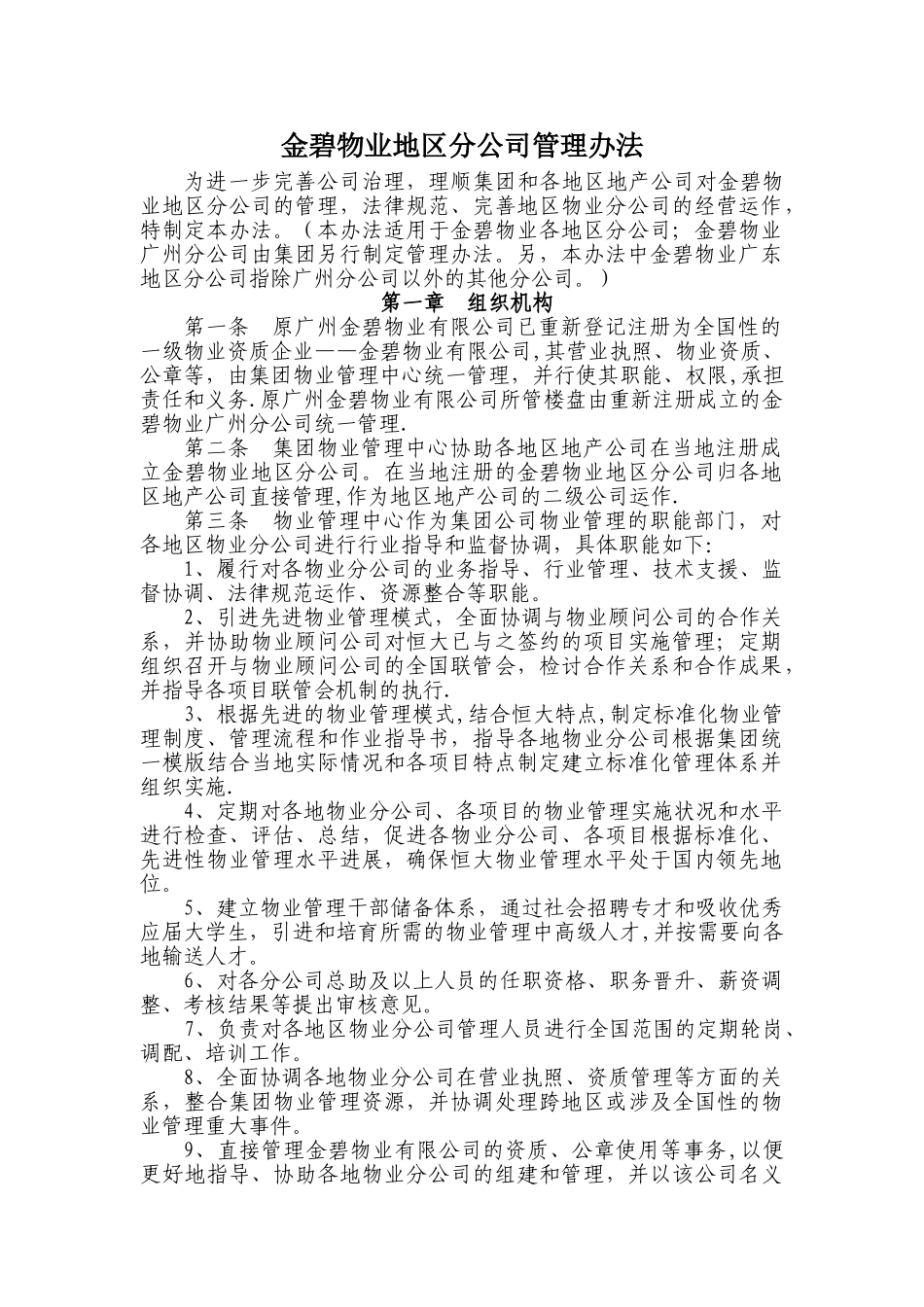 金碧物业地区分公司管理办法

为进一步完善公司治理，理顺集团和各地区地产公司对金碧物业地区分公司的管理，法律规范、完善地区物业分公司的经营运作，特制定本办法。（本办法适用于金碧物业各地区分公司；金碧物业广州分公司由集团另行制定管理办法。另，本办法中金碧物业广东地区分公司指除广州分公司以外的其他分公司。）

第一章　组织机构

第一条　原广州金碧物业有限公司已重新登记注册为全国性的一级物业资质企业——金碧物业有限公司,其营业执照、物业资质、公章等，由集团物业管理中心统一管理，并行使其职能、权限,承担责任和义务.原广州金碧物业有限公司所管楼盘由重新注册成立的金碧物业广州分公司统一管理.

第二条　集团物业管理中心协助各地区地产公司在当地注册成立金碧物业地区分公司。在当地注册的金碧物业地区分公司归各地区地产公司直接管理,作为地区地产公司的二级公司运作.

第三条　物业管理中心作为集团公司物业管理的职能部门，对各地区物业分公司进行行业指导和监督协调，具体职能如下:

1、履行对各物业分公司的业务指导、行业管理、技术支援、监督协调、法律规范运作、资源整合等职能。

2、引进先进物业管理模式，全面协调与物业顾问公司的合作关系，并协助物业顾问公司对恒大已与之签约的项目实施管理；定期组织召开与物业顾问公司的全国联管会，检讨合作关系和合作成果，并指导各项目联管会机制的执行.

3、根据先进的物业管理模式,结合恒大特点,制定标准化物业管理制度、管理流程和作业指导书，指导各地物业分公司根据集团统一模版结合当地实际情况和各项目特点制定建立标准化管理体系并组织实施.

4、定期对各地物业分公司、各项目的物业管理实施状况和水平进行检查、评估、总结，促进各物业分公司、各项目根据标准化、先进性物业管理水平进展，确保恒大物业管理水平处于国内领先地位。

5、建立物业管理干部储备体系，通过社会招聘专才和吸收优秀应届大学生，引进和培育所需的物业管理中高级人才,并按需要向各地输送人才。

6、对各分公司总助及以上人员的任职资格、职务晋升、薪资调整、考核结果等提出审核意见。

7、负责对各地区物业分公司管理人员进行全国范围的定期轮岗、调配、培训工作。

8、全面协调各地物业分公司在营业执照、资质管理等方面的关系，整合集团物业管理资源，并协调处理跨地区或涉及全国性的物业管理重大事件。

9、直接管理金碧物业有限公司的资质、公章使用等事务,以便更好地指导、协助各地物业分公司的组建和管理，并以该公司名义